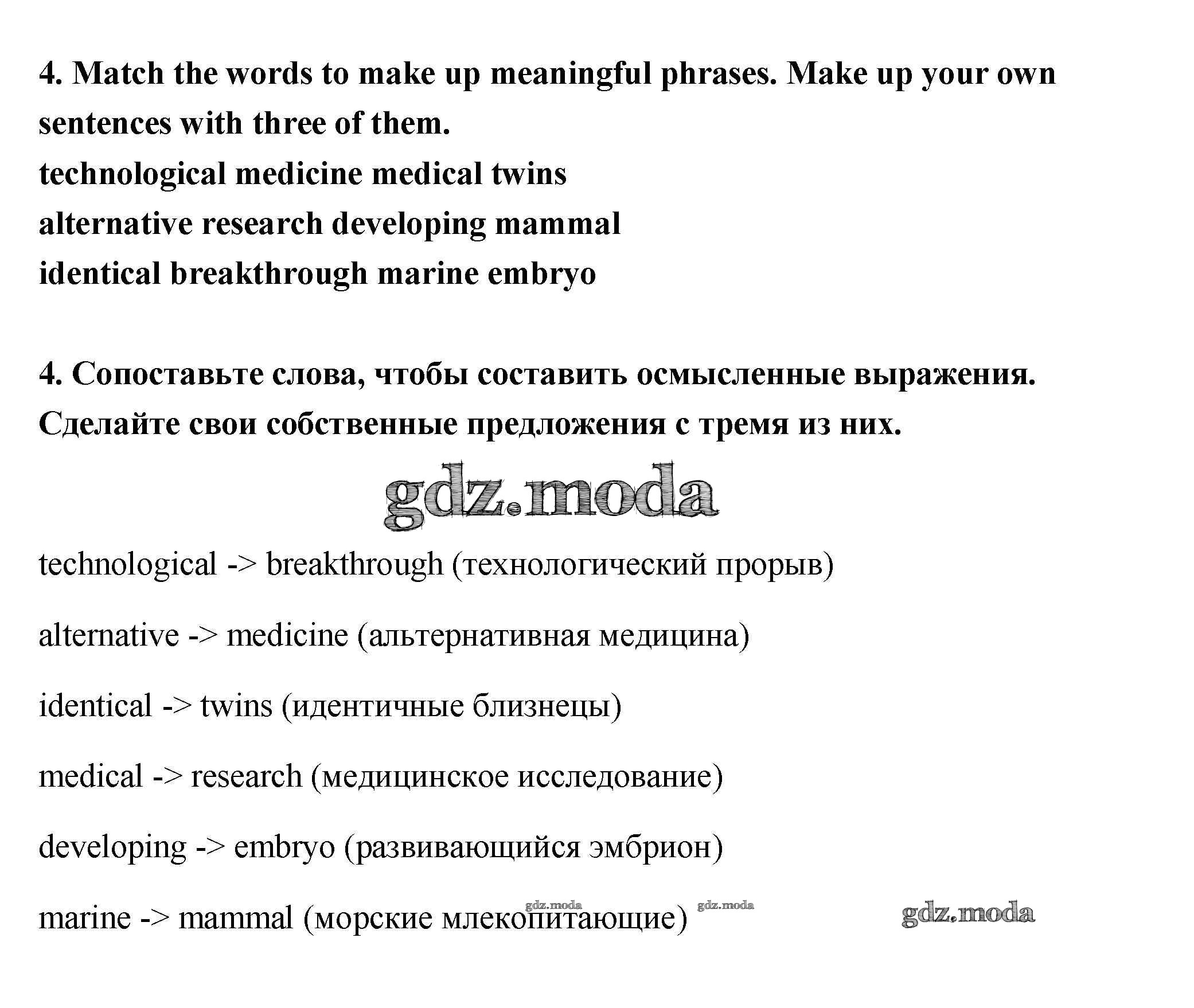 4. Match the words to make up meaningful phrases. Make up your own sentences with three of them.
technological medicine medical twins
alternative research developing mammal
identical breakthrough marine embryo

4. Сопоставьте слова, чтобы составить осмысленные выражения. Сделайте свои собственные предложения с тремя из них.

gdz.moda

technological -> breakthrough (технологический прорыв)

alternative -> medicine (альтернативная медицина)

identical -> twins (идентичные близнецы)

medical -> research (медицинское исследование)

developing -> embryo (развивающийся эмбрион)

marine -> mammal (морские млекопитающие) gdz.moda gdz.moda gdz.moda